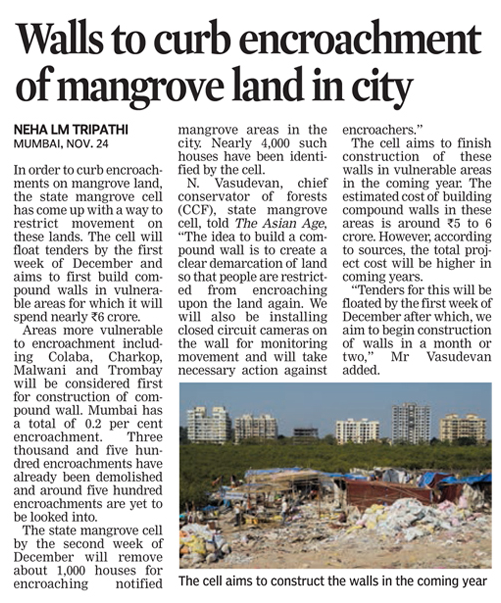 Walls to curb encroachment of mangrove land in city

NEHA LM TRIPATHI
MUMBAI, NOV. 24

In order to curb encroachments on mangrove land, the state mangrove cell has come up with a way to restrict movement on these lands. The cell will float tenders by the first week of December and aims to first build compound walls in vulnerable areas for which it will spend nearly ₹6 crore.

Areas more vulnerable to encroachment including Colaba, Charkop, Malwani and Trombay will be considered first for construction of compound wall. Mumbai has a total of 0.2 per cent encroachment. Three thousand and five hundred encroachments have already been demolished and around five hundred encroachments are yet to be looked into.

The state mangrove cell by the second week of December will remove about 1,000 houses for encroaching notified mangrove areas in the city. Nearly 4,000 such houses have been identified by the cell.

N. Vasudevan, chief conservator of forests (CCF), state mangrove cell, told The Asian Age, "The idea to build a compound wall is to create a clear demarcation of land so that people are restricted from encroaching upon the land again. We will also be installing closed circuit cameras on the wall for monitoring movement and will take necessary action against encroachers."

The cell aims to finish construction of these walls in vulnerable areas in the coming year. The estimated cost of building compound walls in these areas is around ₹5 to 6 crore. However, according to sources, the total project cost will be higher in coming years.

"Tenders for this will be floated by the first week of December after which, we aim to begin construction of walls in a month or two," Mr Vasudevan added.

The cell aims to construct the walls in the coming year